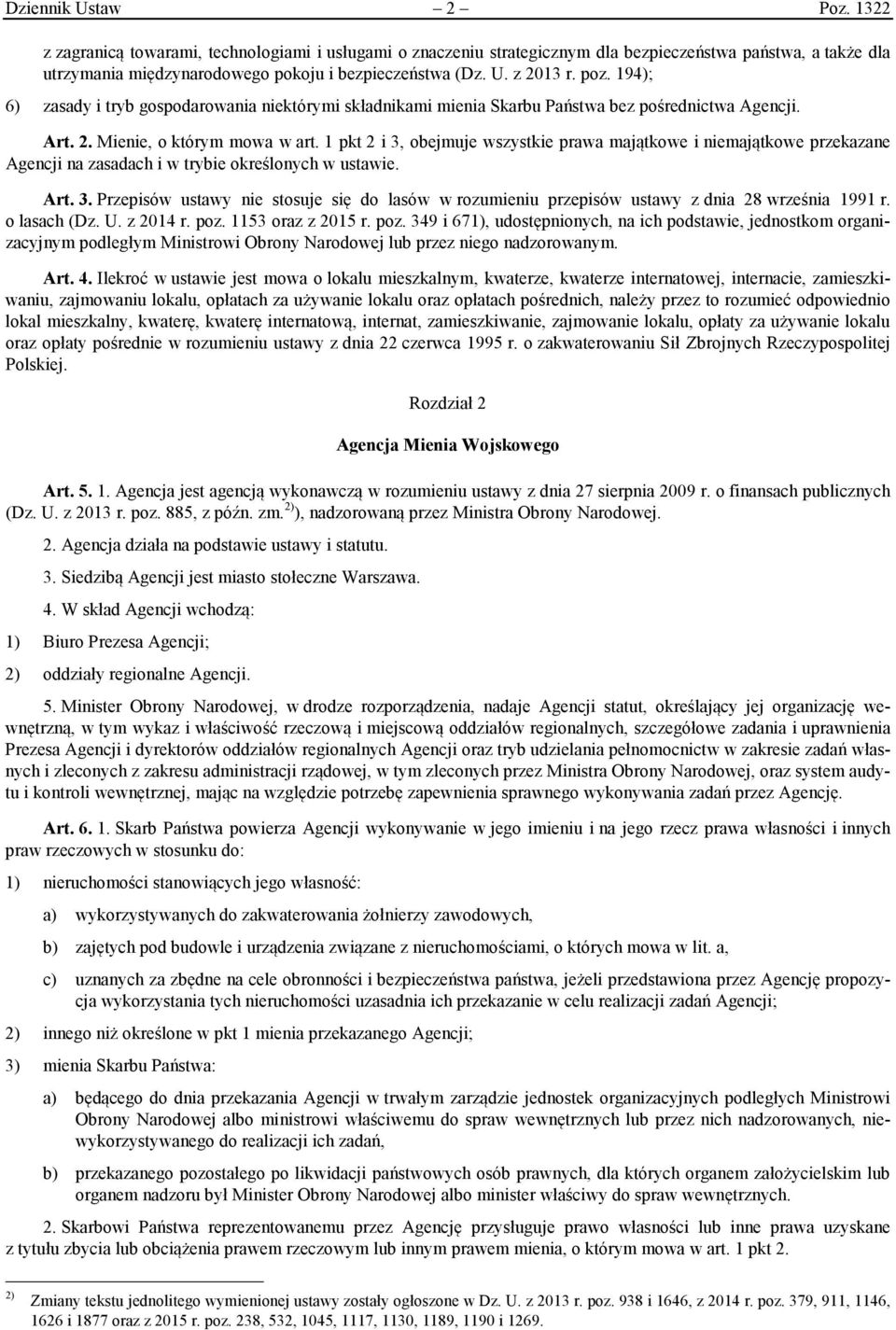 Dziennik Ustaw – 2 – Poz. 1322

z zagranicą towarami, technologiami i usługami o znaczeniu strategicznym dla bezpieczeństwa państwa, a także dla utrzymania międzynarodowego pokoju i bezpieczeństwa (Dz. U. z 2013 r. poz. 194);

6) zasady i tryb gospodarowania niektórymi składnikami mienia Skarbu Państwa bez pośrednictwa Agencji.

Art. 2. Mienie, o którym mowa w art. 1 pkt 2 i 3, obejmuje wszystkie prawa majątkowe i niemajątkowe przekazane Agencji na zasadach i w trybie określonych w ustawie.

Art. 3. Przepisów ustawy nie stosuje się do lasów w rozumieniu przepisów ustawy z dnia 28 września 1991 r. o lasach (Dz. U. z 2014 r. poz. 1153 oraz z 2015 r. poz. 349 i 671), udostępnionych, na ich podstawie, jednostkom organizacyjnym podległym Ministrowi Obrony Narodowej lub przez niego nadzorowanym.

Art. 4. Ilekroć w ustawie jest mowa o lokalu mieszkalnym, kwaterze, kwaterze internatowej, internacie, zamieszkiwaniu, zajmowaniu lokalu, opłatach za używanie lokalu oraz opłatach pośrednich, należy przez to rozumieć odpowiednio lokal mieszkalny, kwaterę, kwaterę internatową, internat, zamieszkiwanie, zajmowanie lokalu, opłaty za używanie lokalu oraz opłaty pośrednie w rozumieniu ustawy z dnia 22 czerwca 1995 r. o zakwaterowaniu Sił Zbrojnych Rzeczypospolitej Polskiej.

Rozdział 2

Agencja Mienia Wojskowego

Art. 5. 1. Agencja jest agencją wykonawczą w rozumieniu ustawy z dnia 27 sierpnia 2009 r. o finansach publicznych (Dz. U. z 2013 r. poz. 885, z późn. zm.$^{2)}$), nadzorowaną przez Ministra Obrony Narodowej.

2. Agencja działa na podstawie ustawy i statutu.

3. Siedzibą Agencji jest miasto stołeczne Warszawa.

4. W skład Agencji wchodzą:

1) Biuro Prezesa Agencji;

2) oddziały regionalne Agencji.

5. Minister Obrony Narodowej, w drodze rozporządzenia, nadaje Agencji statut, określający jej organizację wewnętrzną, w tym wykaz i właściwość rzeczową i miejscową oddziałów regionalnych, szczegółowe zadania i uprawnienia Prezesa Agencji i dyrektorów oddziałów regionalnych Agencji oraz tryb udzielania pełnomocnictw w zakresie zadań własnych i zleconych z zakresu administracji rządowej, w tym zleconych przez Ministra Obrony Narodowej, oraz system audytu i kontroli wewnętrznej, mając na względzie potrzebę zapewnienia sprawnego wykonywania zadań przez Agencję.

Art. 6. 1. Skarb Państwa powierza Agencji wykonywanie w jego imieniu i na jego rzecz prawa własności i innych praw rzeczowych w stosunku do:

1) nieruchomości stanowiących jego własność:

a) wykorzystywanych do zakwaterowania żołnierzy zawodowych,

b) zajętych pod budowle i urządzenia związane z nieruchomościami, o których mowa w lit. a,

c) uznanych za zbędne na cele obronności i bezpieczeństwa państwa, jeżeli przedstawiona przez Agencję propozycja wykorzystania tych nieruchomości uzasadnia ich przekazanie w celu realizacji zadań Agencji;

2) innego niż określone w pkt 1 mienia przekazanego Agencji;

3) mienia Skarbu Państwa:

a) będącego do dnia przekazania Agencji w trwałym zarządzie jednostek organizacyjnych podległych Ministrowi Obrony Narodowej albo ministrowi właściwemu do spraw wewnętrznych lub przez nich nadzorowanych, niewykorzystywanego do realizacji ich zadań,

b) przekazanego pozostałego po likwidacji państwowych osób prawnych, dla których organem założycielskim lub organem nadzoru był Minister Obrony Narodowej albo minister właściwy do spraw wewnętrznych.

2. Skarbowi Państwa reprezentowanemu przez Agencję przysługuje prawo własności lub inne prawa uzyskane z tytułu zbycia lub obciążenia prawem rzeczowym lub innym prawem mienia, o którym mowa w art. 1 pkt 2.

$^{2)}$ Zmiany tekstu jednolitego wymienionej ustawy zostały ogłoszone w Dz. U. z 2013 r. poz. 938 i 1646, z 2014 r. poz. 379, 911, 1146, 1626 i 1877 oraz z 2015 r. poz. 238, 532, 1045, 1117, 1130, 1189, 1190 i 1269.